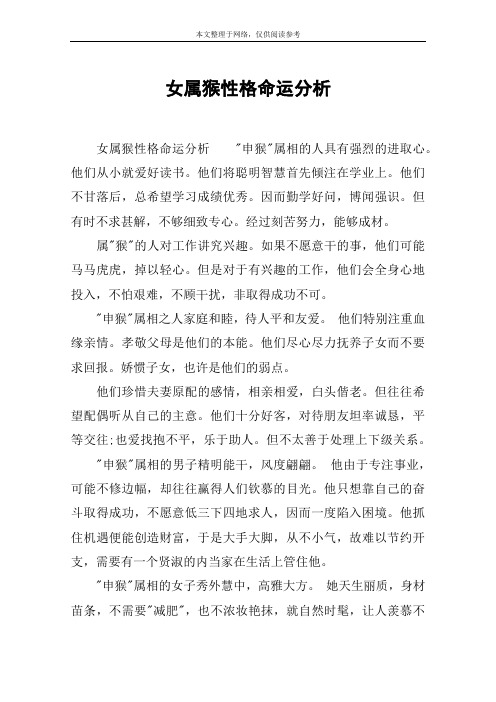 本文整理于网络，仅供阅读参考

女属猴性格命运分析

女属猴性格命运分析　　"申猴"属相的人具有强烈的进取心。他们从小就爱好读书。他们将聪明智慧首先倾注在学业上。他们不甘落后，总希望学习成绩优秀。因而勤学好问，博闻强识。但有时不求甚解，不够细致专心。经过刻苦努力，能够成材。

属"猴"的人对工作讲究兴趣。如果不愿意干的事，他们可能马马虎虎，掉以轻心。但是对于有兴趣的工作，他们会全身心地投入，不怕艰难，不顾干扰，非取得成功不可。

"申猴"属相之人家庭和睦，待人平和友爱。 他们特别注重血缘亲情。孝敬父母是他们的本能。他们尽心尽力抚养子女而不要求回报。娇惯子女，也许是他们的弱点。

他们珍惜夫妻原配的感情，相亲相爱，白头偕老。但往往希望配偶听从自己的主意。他们十分好客，对待朋友坦率诚恳，平等交往;也爱找抱不平，乐于助人。但不太善于处理上下级关系。

"申猴"属相的男子精明能干，风度翩翩。 他由于专注事业，可能不修边幅，却往往赢得人们钦慕的目光。他只想靠自己的奋斗取得成功，不愿意低三下四地求人，因而一度陷入困境。他抓住机遇便能创造财富，于是大手大脚，从不小气，故难以节约开支，需要有一个贤淑的内当家在生活上管住他。

"申猴"属相的女子秀外慧中，高雅大方。 她天生丽质，身材苗条，不需要"减肥"，也不浓妆艳抹，就自然时髦，让人羡慕不